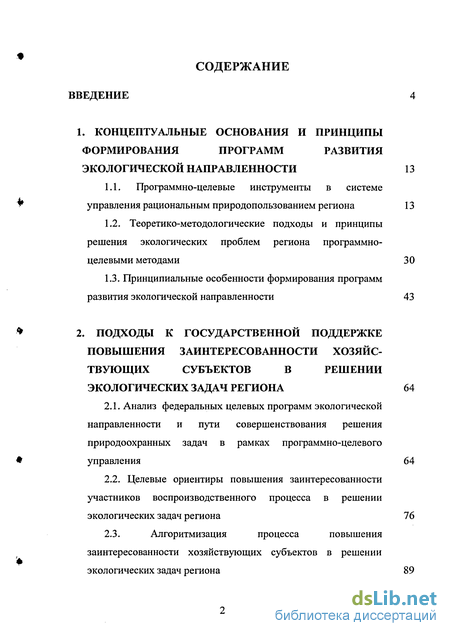 СОДЕРЖАНИЕ

ВВЕДЕНИЕ 4

1. КОНЦЕПТУАЛЬНЫЕ ОСНОВАНИЯ И ПРИНЦИПЫ ФОРМИРОВАНИЯ ПРОГРАММ РАЗВИТИЯ ЭКОЛОГИЧЕСКОЙ НАПРАВЛЕННОСТИ 13

1.1. Программно-целевые инструменты в системе управления рациональным природопользованием региона 13

1.2. Теоретико-методологические подходы и принципы решения экологических проблем региона программно-целевыми методами 30

1.3. Принципиальные особенности формирования программ развития экологической направленности 43

2. ПОДХОДЫ К ГОСУДАРСТВЕННОЙ ПОДДЕРЖКЕ ПОВЫШЕНИЯ ЗАИНТЕРЕСОВАННОСТИ ХОЗЯЙСТВУЮЩИХ СУБЪЕКТОВ В РЕШЕНИИ ЭКОЛОГИЧЕСКИХ ЗАДАЧ РЕГИОНА 64

2.1. Анализ федеральных целевых программ экологической направленности и пути совершенствования решения природоохранных задач в рамках программно-целевого управления 64

2.2. Целевые ориентиры повышения заинтересованности участников воспроизводственного процесса в решении экологических задач региона 76

2.3. Алгоритмизация процесса повышения заинтересованности хозяйствующих субъектов в решении экологических задач региона 89

2

dsLib.net
библиотека диссертаций